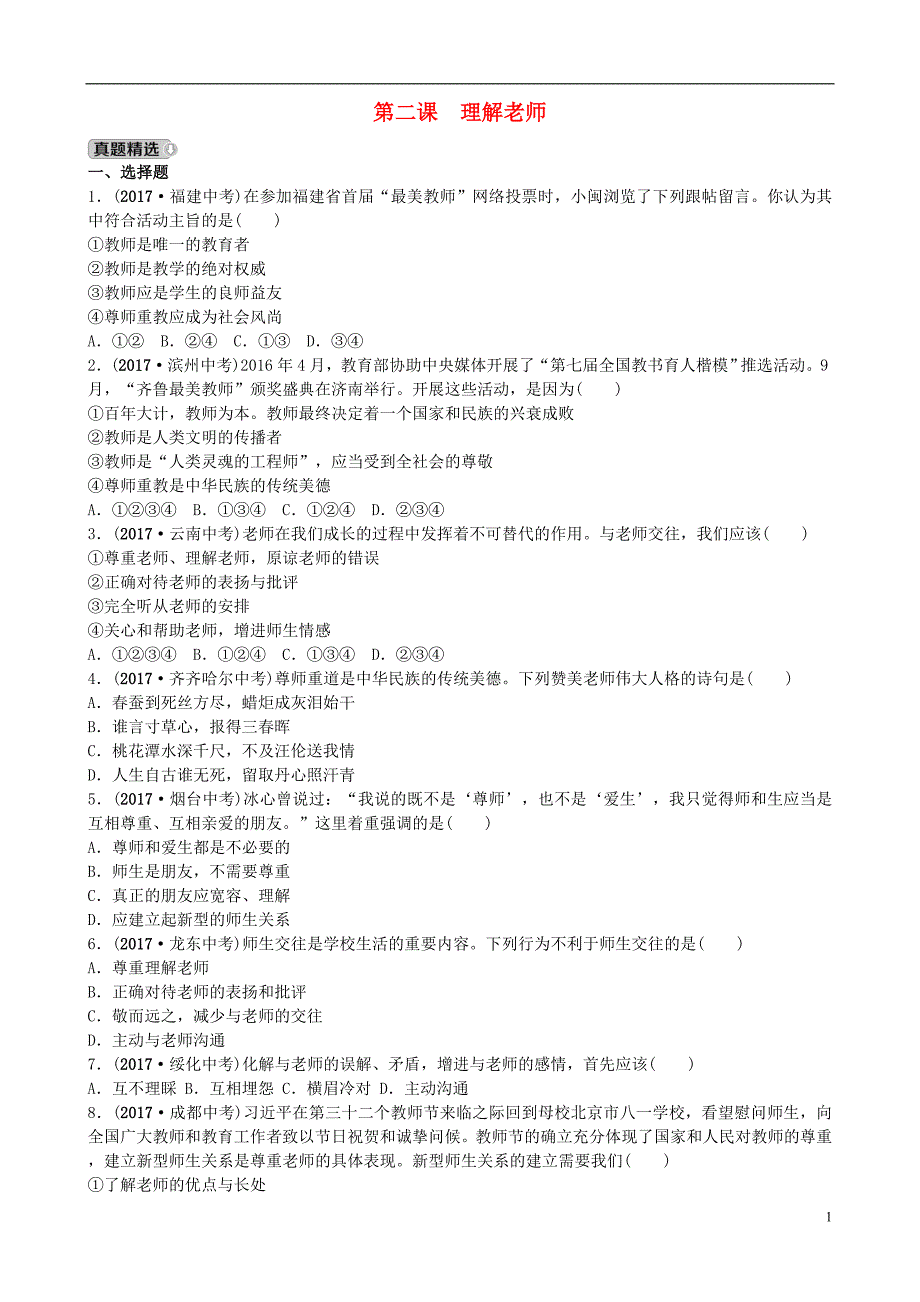 第二课　理解老师

真题精选

一、选择题

1．(2017·福建中考)在参加福建省首届“最美教师”网络投票时，小闽浏览了下列跟帖留言。你认为其中符合活动主旨的是(　　)
①教师是唯一的教育者
②教师是教学的绝对权威
③教师应是学生的良师益友
④尊师重教应成为社会风尚
A．①②　B．②④　C．①③　D．③④

2．(2017·滨州中考)2016年4月，教育部协助中央媒体开展了“第七届全国教书育人楷模”推选活动。9月，“齐鲁最美教师”颁奖盛典在济南举行。开展这些活动，是因为(　　)
①百年大计，教师为本。教师最终决定着一个国家和民族的兴衰成败
②教师是人类文明的传播者
③教师是“人类灵魂的工程师”，应当受到全社会的尊敬
④尊师重教是中华民族的传统美德
A．①②③④　B．①③④　C．①②④　D．②③④

3．(2017·云南中考)老师在我们成长的过程中发挥着不可替代的作用。与老师交往，我们应该(　　)
①尊重老师、理解老师，原谅老师的错误
②正确对待老师的表扬与批评
③完全听从老师的安排
④关心和帮助老师，增进师生情感
A．①②③④　B．①②④　C．①③④　D．②③④

4．(2017·齐齐哈尔中考)尊师重道是中华民族的传统美德。下列赞美老师伟大人格的诗句是(　　)
A．春蚕到死丝方尽，蜡炬成灰泪始干
B．谁言寸草心，报得三春晖
C．桃花潭水深千尺，不及汪伦送我情
D．人生自古谁无死，留取丹心照汗青

5．(2017·烟台中考)冰心曾说过：“我说的既不是‘尊师’，也不是‘爱生’，我只觉得师和生应当是互相尊重、互相亲爱的朋友。”这里着重强调的是(　　)
A．尊师和爱生都是不必要的
B．师生是朋友，不需要尊重
C．真正的朋友应宽容、理解
D．应建立起新型的师生关系

6．(2017·龙东中考)师生交往是学校生活的重要内容。下列行为不利于师生交往的是(　　)
A．尊重理解老师
B．正确对待老师的表扬和批评
C．敬而远之，减少与老师的交往
D．主动与老师沟通

7．(2017·绥化中考)化解与老师的误解、矛盾，增进与老师的感情，首先应该(　　)
A．互不理睬　B．互相埋怨　C．横眉冷对　D．主动沟通

8．(2017·成都中考)习近平在第三十二个教师节来临之际回到母校北京市八一学校，看望慰问师生，向全国广大教师和教育工作者致以节日祝贺和诚挚问候。教师节的确立充分体现了国家和人民对教师的尊重，建立新型师生关系是尊重老师的具体表现。新型师生关系的建立需要我们(　　)
①了解老师的优点与长处

1